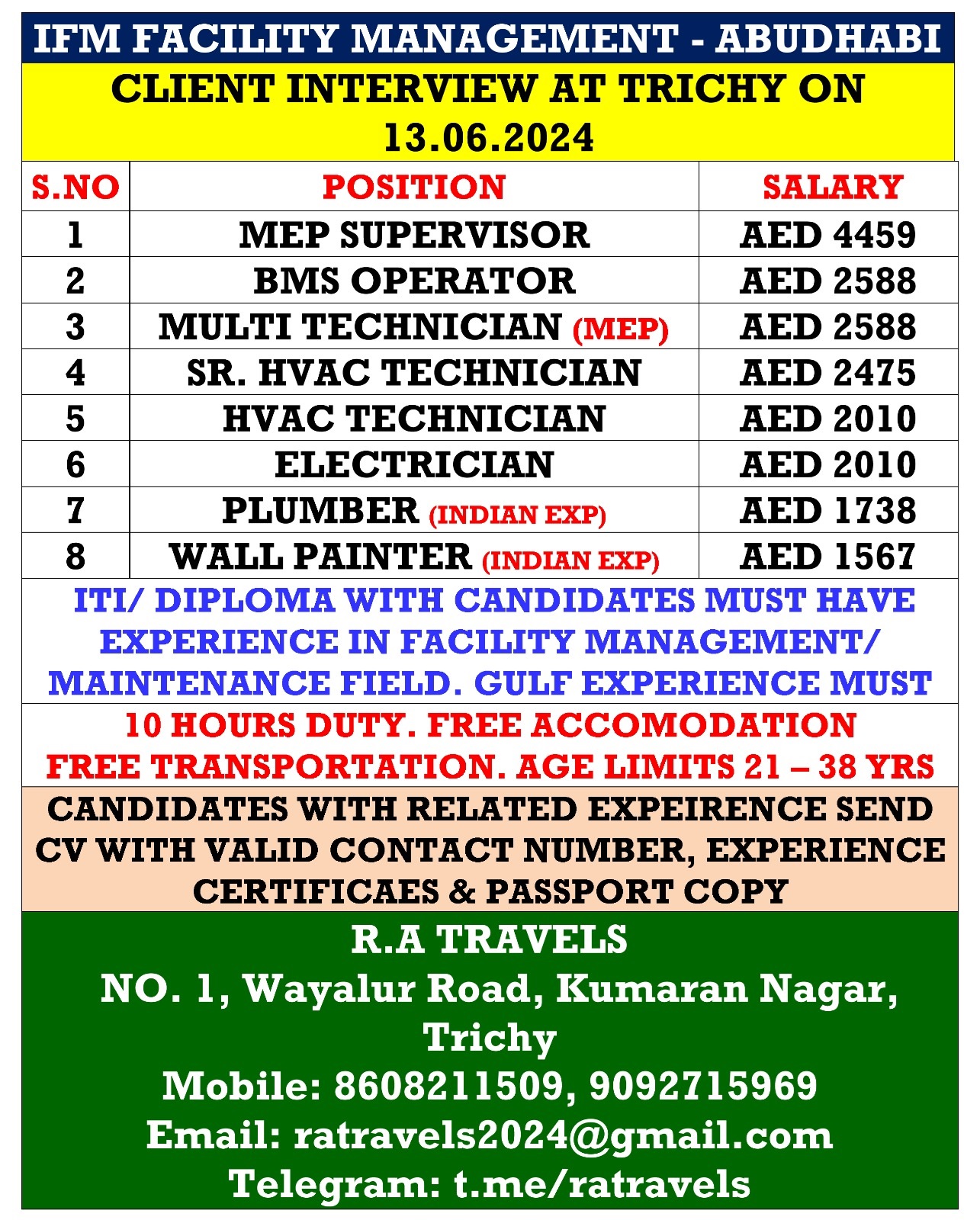 IFM FACILITY MANAGEMENT - ABUDHABI

CLIENT INTERVIEW AT TRICHY ON 13.06.2024

| S.NO | POSITION | SALARY |
|---|---|---|
| 1 | MEP SUPERVISOR | AED 4459 |
| 2 | BMS OPERATOR | AED 2588 |
| 3 | MULTI TECHNICIAN (MEP) | AED 2588 |
| 4 | SR. HVAC TECHNICIAN | AED 2475 |
| 5 | HVAC TECHNICIAN | AED 2010 |
| 6 | ELECTRICIAN | AED 2010 |
| 7 | PLUMBER (INDIAN EXP) | AED 1738 |
| 8 | WALL PAINTER (INDIAN EXP) | AED 1567 |

ITI/ DIPLOMA WITH CANDIDATES MUST HAVE EXPERIENCE IN FACILITY MANAGEMENT/ MAINTENANCE FIELD. GULF EXPERIENCE MUST

10 HOURS DUTY. FREE ACCOMODATION FREE TRANSPORTATION. AGE LIMITS 21 – 38 YRS

CANDIDATES WITH RELATED EXPEIRENCE SEND CV WITH VALID CONTACT NUMBER, EXPERIENCE CERTIFICAES & PASSPORT COPY

R.A TRAVELS
NO. 1, Wayalur Road, Kumaran Nagar, Trichy
Mobile: 8608211509, 9092715969
Email: ratravels2024@gmail.com
Telegram: t.me/ratravels